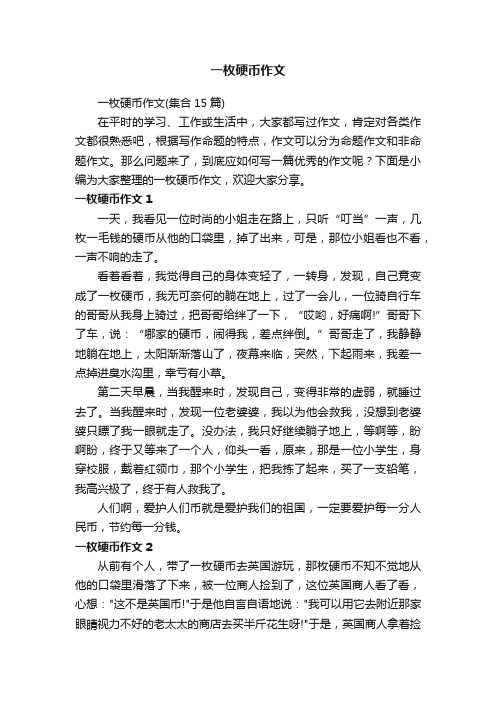 一枚硬币作文

一枚硬币作文(集合 15 篇)

在平时的学习、工作或生活中，大家都写过作文，肯定对各类作文都很熟悉吧，根据写作命题的特点，作文可以分为命题作文和非命题作文。那么问题来了，到底应如何写一篇优秀的作文呢？下面是小编为大家整理的一枚硬币作文，欢迎大家分享。

一枚硬币作文 1

一天，我看见一位时尚的小姐走在路上，只听“叮当”一声，几枚一毛钱的硬币从他的口袋里，掉了出来，可是，那位小姐看也不看，一声不响的走了。

看着看着，我觉得自己的身体变轻了，一转身，发现，自己竟变成了一枚硬币，我无可奈何的躺在地上，过了一会儿，一位骑自行车的哥哥从我身上骑过，把哥哥给绊了一下，“哎哟，好痛啊!”哥哥下了车，说：“哪家的硬币，闹得我，差点绊倒。”哥哥走了，我静静地躺在地上，太阳渐渐落山了，夜幕来临，突然，下起雨来，我差一点掉进臭水沟里，幸亏有小草。

第二天早晨，当我醒来时，发现自己，变得非常的虚弱，就睡过去了。当我醒来时，发现一位老婆婆，我以为他会救我，没想到老婆婆只瞟了我一眼就走了。没办法，我只好继续躺子地上，等啊等，盼啊盼，终于又等来了一个人，仰头一看，原来，那是一位小学生，身穿校服，戴着红领巾，那个小学生，把我拣了起来，买了一支铅笔，我高兴极了，终于有人救我了。

人们啊，爱护人们币就是爱护我们的祖国，一定要爱护每一分人民币，节约每一分钱。

一枚硬币作文 2

从前有个人，带了一枚硬币去英国游玩，那枚硬币不知不觉地从他的口袋里滑落了下来，被一位商人捡到了，这位英国商人看了看，心想："这不是英国币!"于是他自言自语地说："我可以用它去附近那家眼睛视力不好的老太太的商店去买半斤花生呀!"于是，英国商人拿着捡